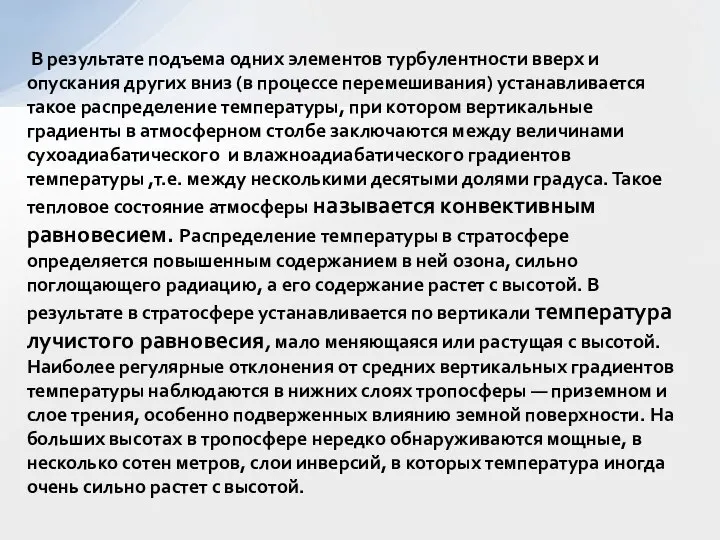 В результате подъема одних элементов турбулентности вверх и опускания других вниз (в процессе перемешивания) устанавливается такое распределение температуры, при котором вертикальные градиенты в атмосферном столбе заключаются между величинами сухоадиабатического и влажноадиабатического градиентов температуры ,т.е. между несколькими десятыми долями градуса. Такое тепловое состояние атмосферы называется конвективным равновесием. Распределение температуры в стратосфере определяется повышенным содержанием в ней озона, сильно поглощающего радиацию, а его содержание растет с высотой. В результате в стратосфере устанавливается по вертикали температура лучистого равновесия, мало меняющаяся или растущая с высотой. Наиболее регулярные отклонения от средних вертикальных градиентов температуры наблюдаются в нижних слоях тропосферы — приземном и слое трения, особенно подверженных влиянию земной поверхности. На больших высотах в тропосфере нередко обнаруживаются мощные, в несколько сотен метров, слои инверсий, в которых температура иногда очень сильно растет с высотой.